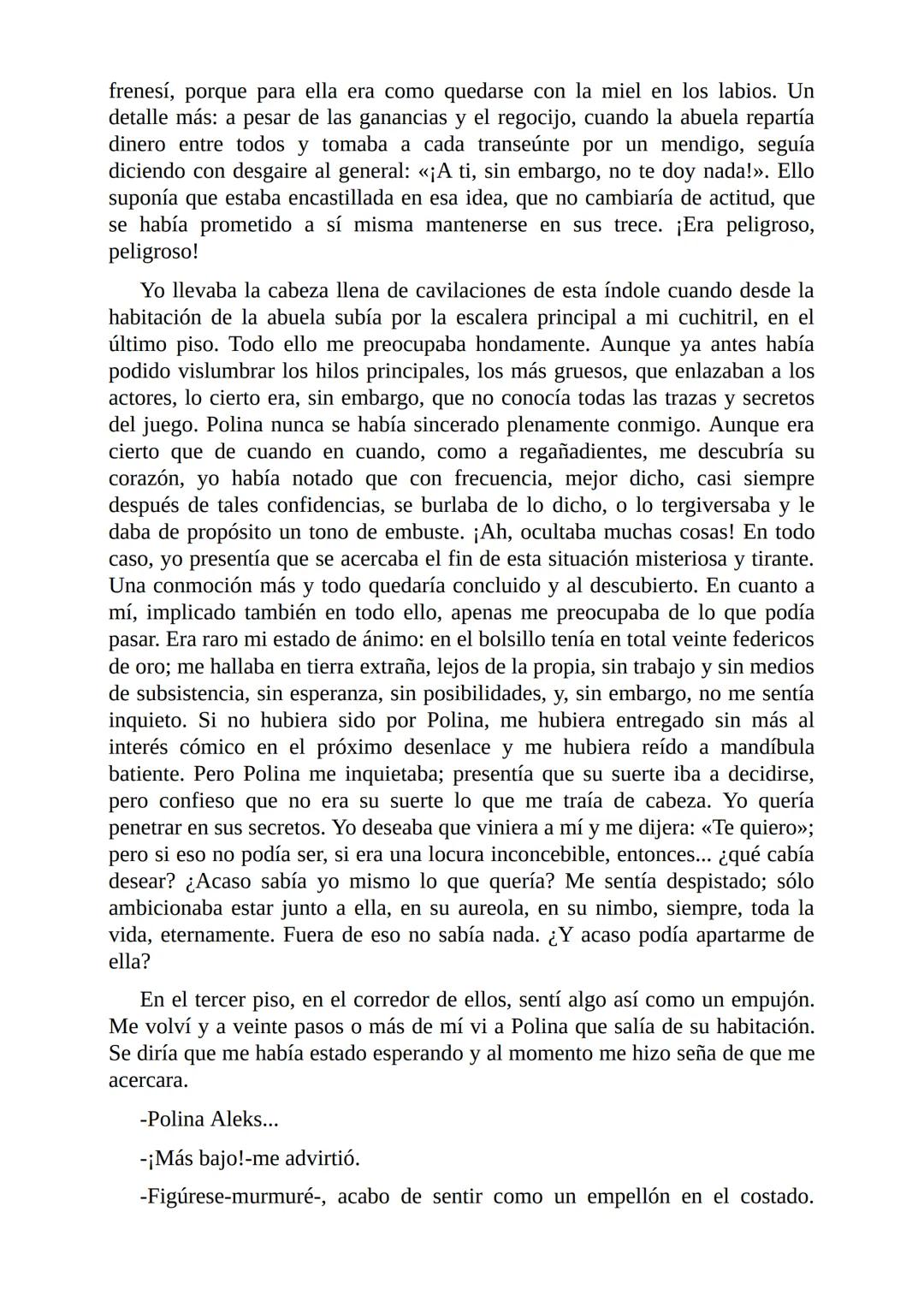 frenesí, porque para ella era como quedarse con la miel en los labios. Un detalle más: a pesar de las ganancias y el regocijo, cuando la abuela repartía dinero entre todos y tomaba a cada transeúnte por un mendigo, seguía diciendo con desgaire al general: «¡A ti, sin embargo, no te doy nada!». Ello suponía que estaba encastillada en esa idea, que no cambiaría de actitud, que se había prometido a sí misma mantenerse en sus trece. ¡Era peligroso, peligroso!

Yo llevaba la cabeza llena de cavilaciones de esta índole cuando desde la habitación de la abuela subía por la escalera principal a mi cuchitril, en el último piso. Todo ello me preocupaba hondamente. Aunque ya antes había podido vislumbrar los hilos principales, los más gruesos, que enlazaban a los actores, lo cierto era, sin embargo, que no conocía todas las trazas y secretos del juego. Polina nunca se había sincerado plenamente conmigo. Aunque era cierto que de cuando en cuando, como a regañadientes, me descubría su corazón, yo había notado que con frecuencia, mejor dicho, casi siempre después de tales confidencias, se burlaba de lo dicho, o lo tergiversaba y le daba de propósito un tono de embuste. ¡Ah, ocultaba muchas cosas! En todo caso, yo presentía que se acercaba el fin de esta situación misteriosa y tirante. Una conmoción más y todo quedaría concluido y al descubierto. En cuanto a mí, implicado también en todo ello, apenas me preocupaba de lo que podía pasar. Era raro mi estado de ánimo: en el bolsillo tenía en total veinte federicos de oro; me hallaba en tierra extraña, lejos de la propia, sin trabajo y sin medios de subsistencia, sin esperanza, sin posibilidades, y, sin embargo, no me sentía inquieto. Si no hubiera sido por Polina, me hubiera entregado sin más al interés cómico en el próximo desenlace y me hubiera reído a mandíbula batiente. Pero Polina me inquietaba; presentía que su suerte iba a decidirse, pero confieso que no era su suerte lo que me traía de cabeza. Yo quería penetrar en sus secretos. Yo deseaba que viniera a mí y me dijera: «Te quiero»; pero si eso no podía ser, si era una locura inconcebible, entonces... ¿qué cabía desear? ¿Acaso sabía yo mismo lo que quería? Me sentía despistado; sólo ambicionaba estar junto a ella, en su aureola, en su nimbo, siempre, toda la vida, eternamente. Fuera de eso no sabía nada. ¿Y acaso podía apartarme de ella?

En el tercer piso, en el corredor de ellos, sentí algo así como un empujón. Me volví y a veinte pasos o más de mí vi a Polina que salía de su habitación. Se diría que me había estado esperando y al momento me hizo seña de que me acercara.

-Polina Aleks...

-¡Más bajo!-me advirtió.

-Figúrese-murmuré-, acabo de sentir como un empellón en el costado.